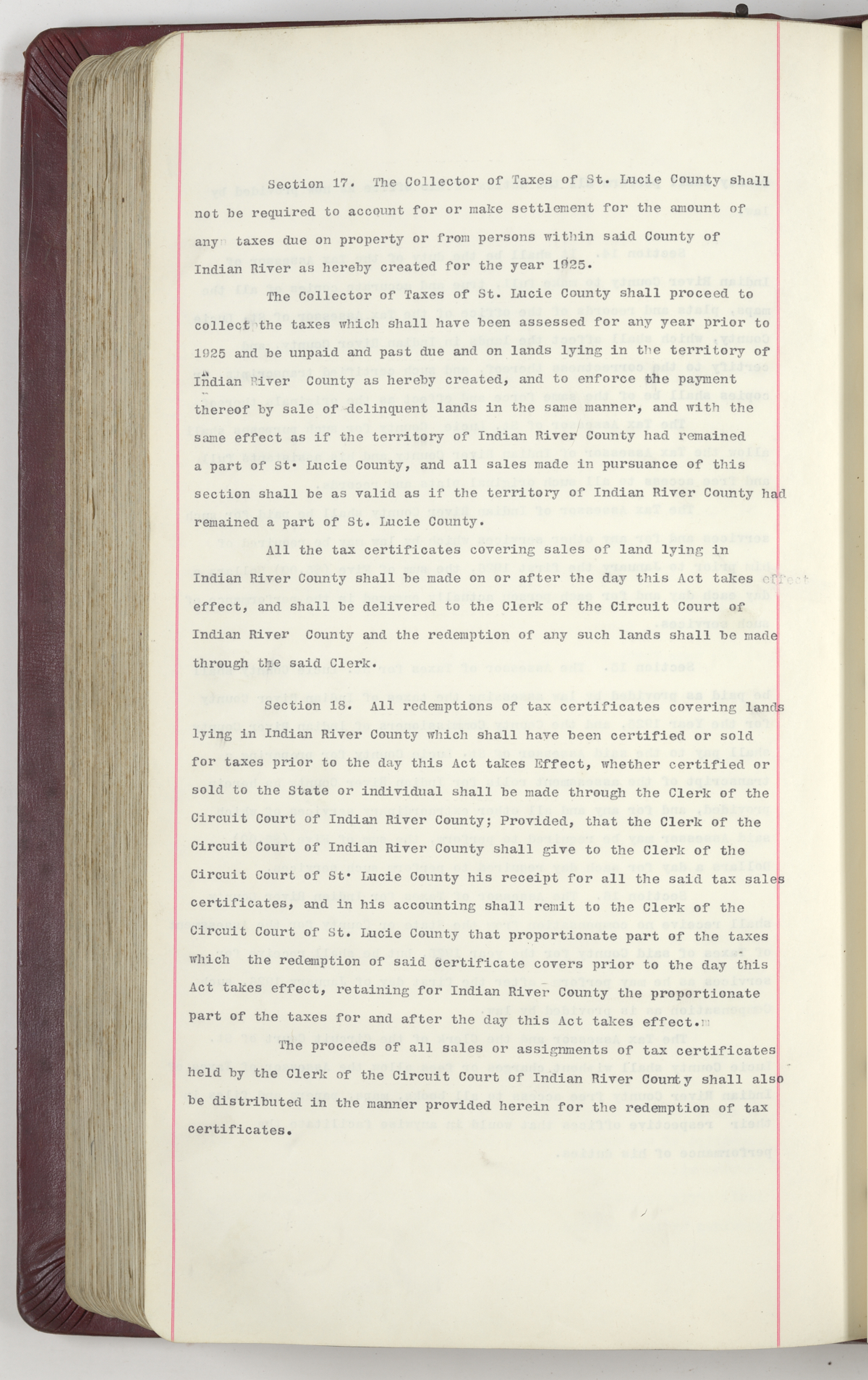 Section 17. The Collector of Taxes of St. Lucie County shall not be required to account for or make settlement for the amount of any taxes due on property or from persons within said County of Indian River as hereby created for the year 1925.

The Collector of Taxes of St. Lucie County shall proceed to collect the taxes which shall have been assessed for any year prior to 1925 and be unpaid and past due and on lands lying in the territory of Indian River County as hereby created, and to enforce the payment thereof by sale of delinquent lands in the same manner, and with the same effect as if the territory of Indian River County had remained a part of St. Lucie County, and all sales made in pursuance of this section shall be as valid as if the territory of Indian River County had remained a part of St. Lucie County.

All the tax certificates covering sales of land lying in Indian River County shall be made on or after the day this Act takes effect effect, and shall be delivered to the Clerk of the Circuit Court of Indian River County and the redemption of any such lands shall be made through the said Clerk.

Section 18. All redemptions of tax certificates covering lands lying in Indian River County which shall have been certified or sold for taxes prior to the day this Act takes Effect, whether certified or sold to the State or individual shall be made through the Clerk of the Circuit Court of Indian River County; Provided, that the Clerk of the Circuit Court of Indian River County shall give to the Clerk of the Circuit Court of St. Lucie County his receipt for all the said tax sales certificates, and in his accounting shall remit to the Clerk of the Circuit Court of St. Lucie County that proportionate part of the taxes which the redemption of said certificate covers prior to the day this Act takes effect, retaining for Indian River County the proportionate part of the taxes for and after the day this Act takes effect.

The proceeds of all sales or assignments of tax certificates held by the Clerk of the Circuit Court of Indian River County shall also be distributed in the manner provided herein for the redemption of tax certificates.